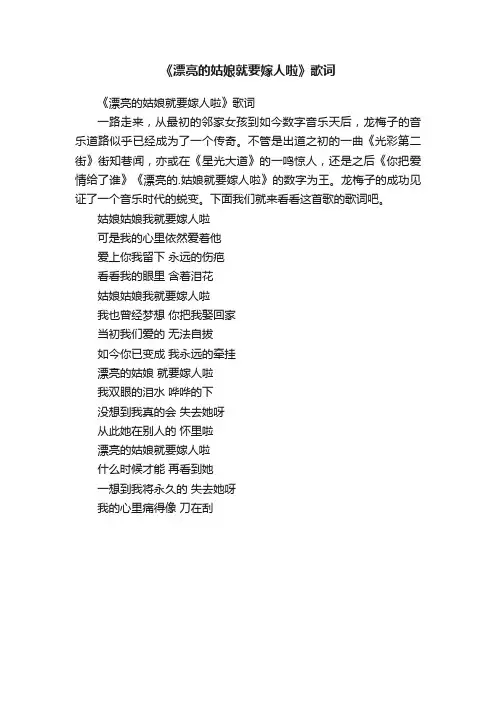 《漂亮的姑娘就要嫁人啦》歌词

《漂亮的姑娘就要嫁人啦》歌词

一路走来，从最初的邻家女孩到如今数字音乐天后，龙梅子的音乐道路似乎已经成为了一个传奇。不管是出道之初的一曲《光彩第二街》街知巷闻，亦或在《星光大道》的一鸣惊人，还是之后《你把爱情给了谁》《漂亮的.姑娘就要嫁人啦》的数字为王。龙梅子的成功见证了一个音乐时代的蜕变。下面我们就来看看这首歌的歌词吧。

姑娘姑娘我就要嫁人啦
可是我的心里依然爱着他
爱上你我留下 永远的伤疤
看看我的眼里 含着泪花
姑娘姑娘我就要嫁人啦
我也曾经梦想 你把我娶回家
当初我们爱的 无法自拔
如今你已变成 我永远的牵挂
漂亮的姑娘 就要嫁人啦
我双眼的泪水 哗哗的下
没想到我真的会 失去她呀
从此她在别人的 怀里啦
漂亮的姑娘就要嫁人啦
什么时候才能 再看到她
一想到我将永久的 失去她呀
我的心里痛得像 刀在刮